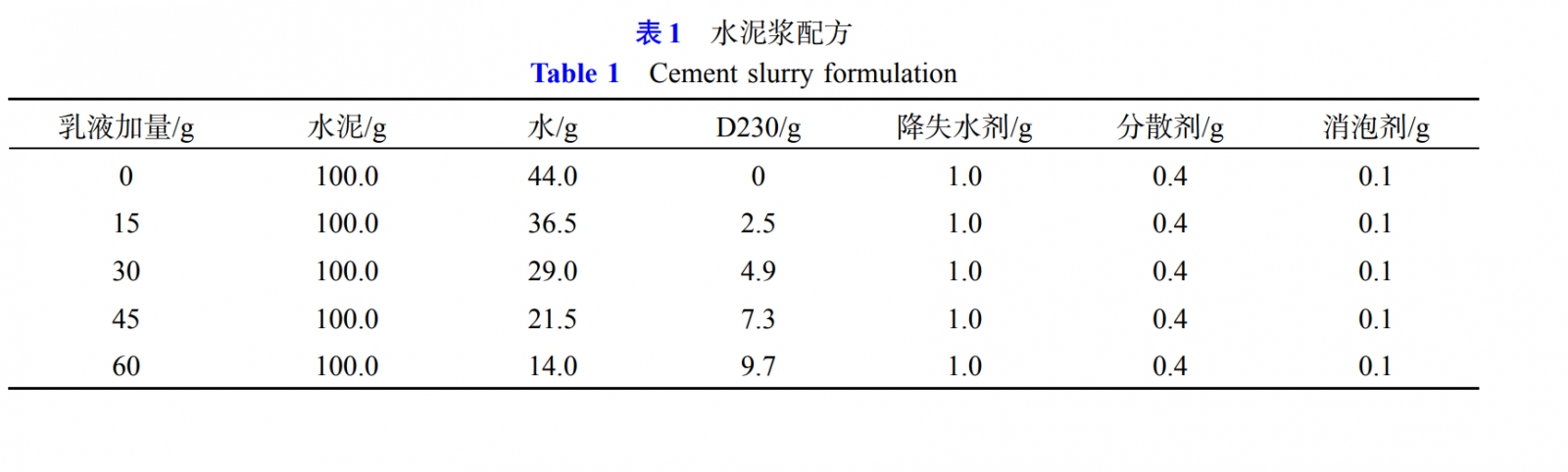 表1 水泥浆配方
Table 1 Cement slurry formulation

| 乳液加量/g | 水泥/g | 水/g | D230/g | 降失水剂/g | 分散剂/g | 消泡剂/g |
|---|---|---|---|---|---|---|
| 0 | 100.0 | 44.0 | 0 | 1.0 | 0.4 | 0.1 |
| 15 | 100.0 | 36.5 | 2.5 | 1.0 | 0.4 | 0.1 |
| 30 | 100.0 | 29.0 | 4.9 | 1.0 | 0.4 | 0.1 |
| 45 | 100.0 | 21.5 | 7.3 | 1.0 | 0.4 | 0.1 |
| 60 | 100.0 | 14.0 | 9.7 | 1.0 | 0.4 | 0.1 |